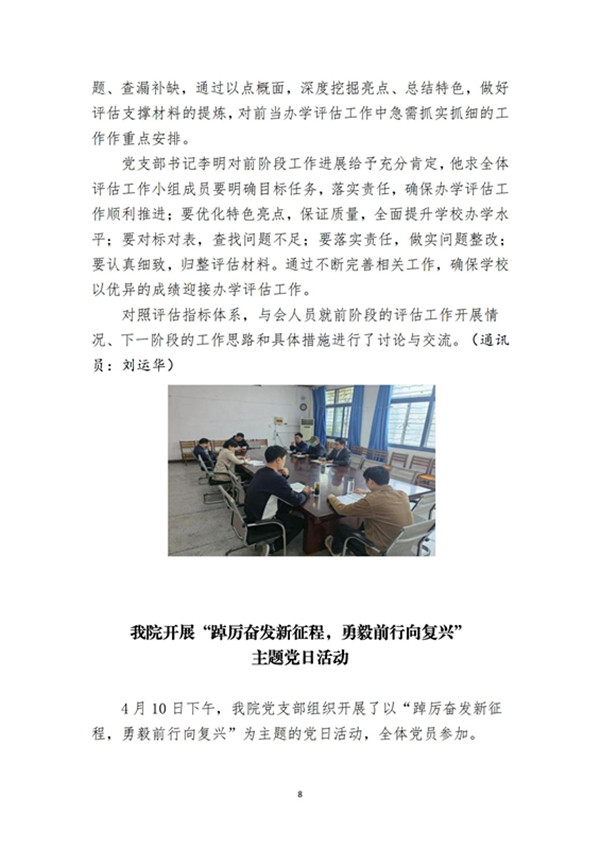 题、查漏补缺，通过以点概面，深度挖掘亮点、总结特色，做好评估支撑材料的提炼，对前当办学评估工作中急需抓实抓细的工作作重点安排。

党支部书记李明对前阶段工作进展给予充分肯定，他求全体评估工作小组成员要明确目标任务，落实责任，确保办学评估工作顺利推进；要优化特色亮点，保证质量，全面提升学校办学水平；要对标对表，查找问题不足；要落实责任，做实问题整改；要认真细致，归整评估材料。通过不断完善相关工作，确保学校以优异的成绩迎接办学评估工作。

对照评估指标体系，与会人员就前阶段的评估工作开展情况、下一阶段的工作思路和具体措施进行了讨论与交流。（通讯员：刘运华）

我院开展“踔厉奋发新征程，勇毅前行向复兴”主题党日活动

4月10日下午，我院党支部组织开展了以“踔厉奋发新征程，勇毅前行向复兴”为主题的党日活动，全体党员参加。

8